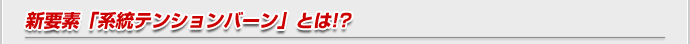 新要素「系統テンションバーン」とは!?